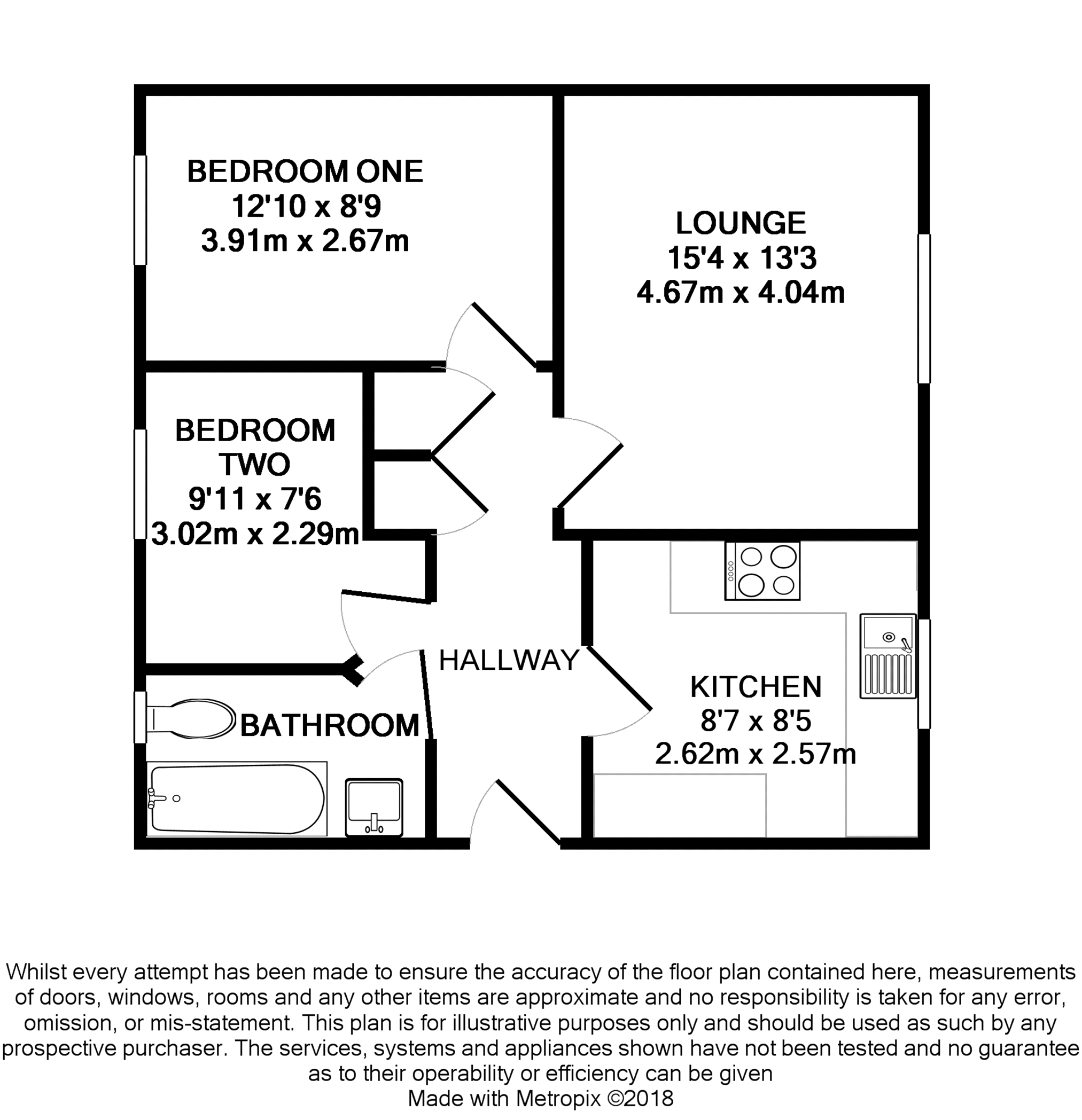 BEDROOM ONE
12'10 x 8'9
3.91m x 2.67m

LOUNGE
15'4 x 13'3
4.67m x 4.04m

BEDROOM TWO
9'11 x 7'6
3.02m x 2.29m

HALLWAY

BATHROOM

KITCHEN
8'7 x 8'5
2.62m x 2.57m

Whilst every attempt has been made to ensure the accuracy of the floor plan contained here, measurements of doors, windows, rooms and any other items are approximate and no responsibility is taken for any error, omission, or mis-statement. This plan is for illustrative purposes only and should be used as such by any prospective purchaser. The services, systems and appliances shown have not been tested and no guarantee as to their operability or efficiency can be given
Made with Metropix ©2018